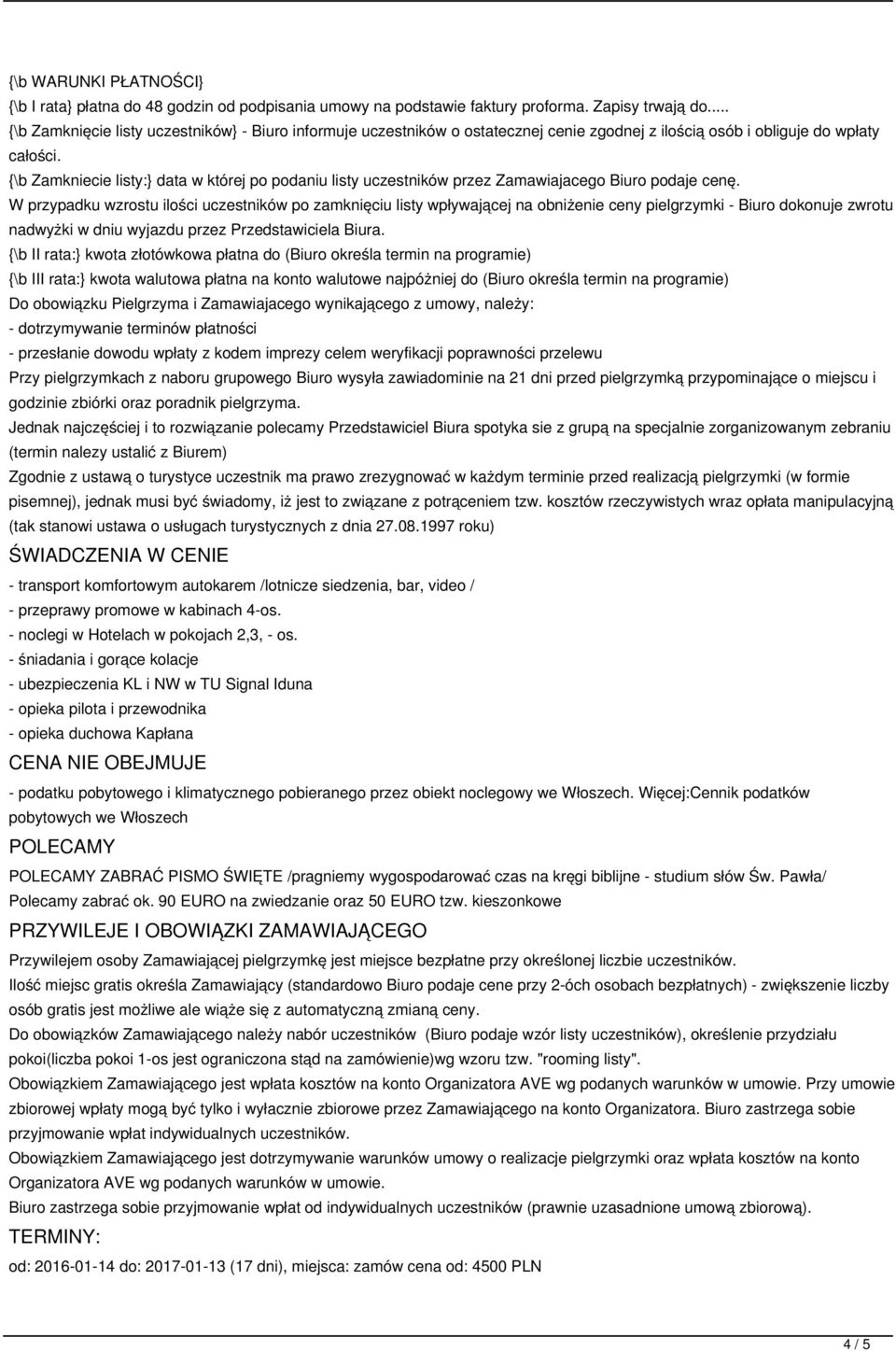 {\b WARUNKI PŁATNOŚCI}
{\b I rata} płatna do 48 godzin od podpisania umowy na podstawie faktury proforma. Zapisy trwają do.....
{\b Zamknięcie listy uczestników} - Biuro informuje uczestników o ostatecznej cenie zgodnej z ilością osób i obliguje do wpłaty całości.
{\b Zamkniecie listy:} data w której po podaniu listy uczestników przez Zamawiajacego Biuro podaje cenę.
W przypadku wzrostu ilości uczestników po zamknięciu listy wpływającej na obniżenie ceny pielgrzymki - Biuro dokonuje zwrotu nadwyżki w dniu wyjazdu przez Przedstawiciela Biura.
{\b II rata:} kwota złotówkowa płatna do (Biuro określa termin na programie)
{\b III rata:} kwota walutowa płatna na konto walutowe najpóźniej do (Biuro określa termin na programie)
Do obowiązku Pielgrzyma i Zamawiajacego wynikającego z umowy, należy:
- dotrzymywanie terminów płatności
- przesłanie dowodu wpłaty z kodem imprezy celem weryfikacji poprawności przelewu
Przy pielgrzymkach z naboru grupowego Biuro wysyła zawiadominie na 21 dni przed pielgrzymką przypominające o miejscu i godzinie zbiórki oraz poradnik pielgrzyma.
Jednak najczęściej i to rozwiązanie polecamy Przedstawiciel Biura spotyka sie z grupą na specjalnie zorganizowanym zebraniu (termin nalezy ustalić z Biurem)
Zgodnie z ustawą o turystyce uczestnik ma prawo zrezygnować w każdym terminie przed realizacją pielgrzymki (w formie pisemnej), jednak musi być świadomy, iż jest to związane z potrąceniem tzw. kosztów rzeczywistych wraz opłata manipulacyjną (tak stanowi ustawa o usługach turystycznych z dnia 27.08.1997 roku)

ŚWIADCZENIA W CENIE
- transport komfortowym autokarem /lotnicze siedzenia, bar, video /
- przeprawy promowe w kabinach 4-os.
- noclegi w Hotelach w pokojach 2,3, - os.
- śniadania i gorące kolacje
- ubezpieczenia KL i NW w TU Signal Iduna
- opieka pilota i przewodnika
- opieka duchowa Kapłana

CENA NIE OBEJMUJE
- podatku pobytowego i klimatycznego pobieranego przez obiekt noclegowy we Włoszech. Więcej:Cennik podatków pobytowych we Włoszech

POLECAMY
POLECAMY ZABRAĆ PISMO ŚWIĘTE /pragniemy wygospodarować czas na kręgi biblijne - studium słów Św. Pawła/
Polecamy zabrać ok. 90 EURO na zwiedzanie oraz 50 EURO tzw. kieszonkowe

PRZYWILEJE I OBOWIĄZKI ZAMAWIAJĄCEGO
Przywilejem osoby Zamawiającej pielgrzymkę jest miejsce bezpłatne przy określonej liczbie uczestników.
Ilość miejsc gratis określa Zamawiający (standardowo Biuro podaje cene przy 2-óch osobach bezpłatnych) - zwiększenie liczby osób gratis jest możliwe ale wiąże się z automatyczną zmianą ceny.
Do obowiązków Zamawiającego należy nabór uczestników (Biuro podaje wzór listy uczestników), określenie przydziału pokoi(liczba pokoi 1-os jest ograniczona stąd na zamówienie)wg wzoru tzw. "rooming listy".
Obowiązkiem Zamawiającego jest wpłata kosztów na konto Organizatora AVE wg podanych warunków w umowie. Przy umowie zbiorowej wpłaty mogą być tylko i wyłacznie zbiorowe przez Zamawiającego na konto Organizatora. Biuro zastrzega sobie przyjmowanie wpłat indywidualnych uczestników.
Obowiązkiem Zamawiającego jest dotrzymywanie warunków umowy o realizacje pielgrzymki oraz wpłata kosztów na konto Organizatora AVE wg podanych warunków w umowie.
Biuro zastrzega sobie przyjmowanie wpłat od indywidualnych uczestników (prawnie uzasadnione umową zbiorową).

TERMINY:
od: 2016-01-14 do: 2017-01-13 (17 dni), miejsca: zamów cena od: 4500 PLN

4 / 5